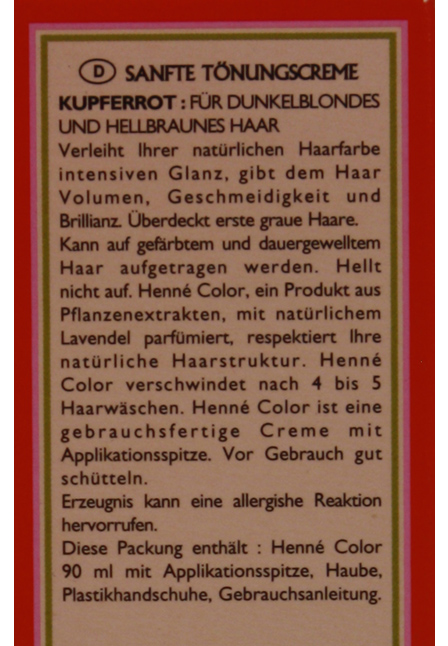 D SANFTE TÖNUNGSCREME

KUPFERROT : FÜR DUNKELBLONDES UND HELLBRAUNES HAAR

Verleiht Ihrer natürlichen Haarfarbe intensiven Glanz, gibt dem Haar Volumen, Geschmeidigkeit und Brillianz. Überdeckt erste graue Haare.

Kann auf gefärbtem und dauergewelltem Haar aufgetragen werden. Hellt nicht auf. Henné Color, ein Produkt aus Pflanzenextrakten, mit natürlichem Lavendel parfümiert, respektiert Ihre natürliche Haarstruktur. Henné Color verschwindet nach 4 bis 5 Haarwäschen. Henné Color ist eine gebrauchsfertige Creme mit Applikationsspitze. Vor Gebrauch gut schütteln.

Erzeugnis kann eine allergishe Reaktion hervorrufen.

Diese Packung enthält : Henné Color 90 ml mit Applikationsspitze, Haube, Plastikhandschuhe, Gebrauchsanleitung.